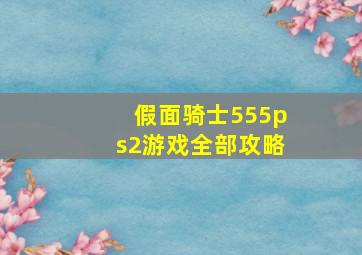 假面骑士555ps2游戏全部攻略